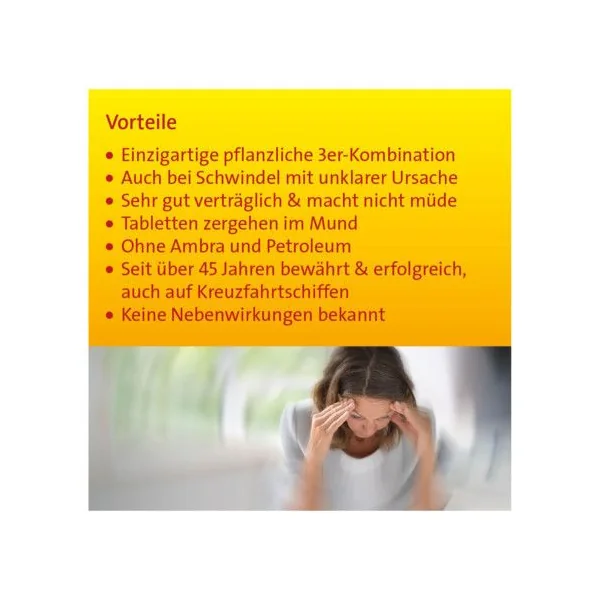 Vorteile

• Einzigartige pflanzliche 3er-Kombination
• Auch bei Schwindel mit unklarer Ursache
• Sehr gut verträglich & macht nicht müde
• Tabletten zergehen im Mund
• Ohne Ambra und Petroleum
• Seit über 45 Jahren bewährt & erfolgreich, auch auf Kreuzfahrtschiffen
• Keine Nebenwirkungen bekannt